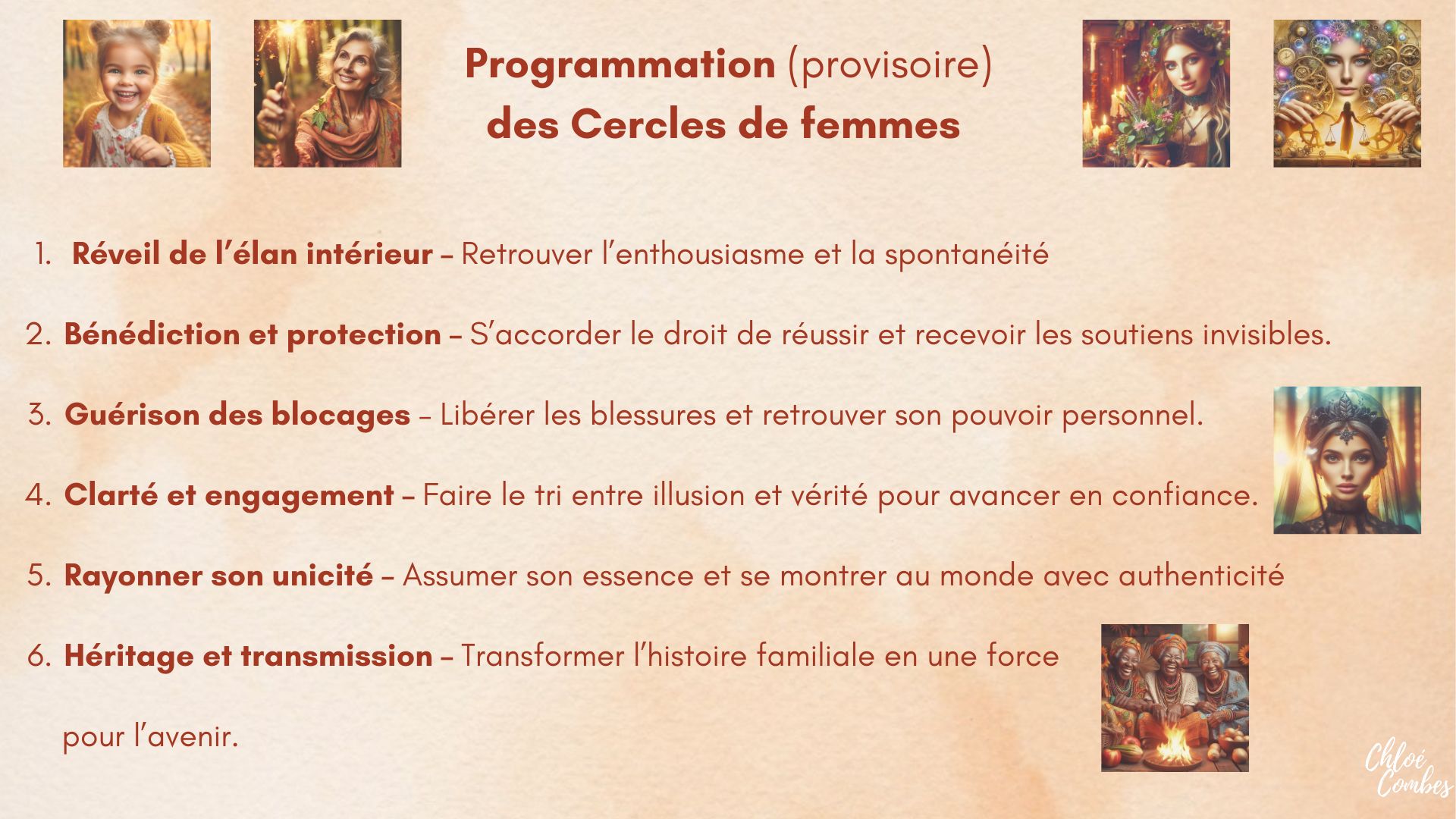 Programmation (provisoire)
des Cercles de femmes

1. Réveil de l'élan intérieur – Retrouver l'enthousiasme et la spontanéité

2. Bénédiction et protection – S'accorder le droit de réussir et recevoir les soutiens invisibles.

3. Guérison des blocages – Libérer les blessures et retrouver son pouvoir personnel.

4. Clarté et engagement – Faire le tri entre illusion et vérité pour avancer en confiance.

5. Rayonner son unicité – Assumer son essence et se montrer au monde avec authenticité

6. Héritage et transmission – Transformer l'histoire familiale en une force pour l'avenir.

Chloé Combes